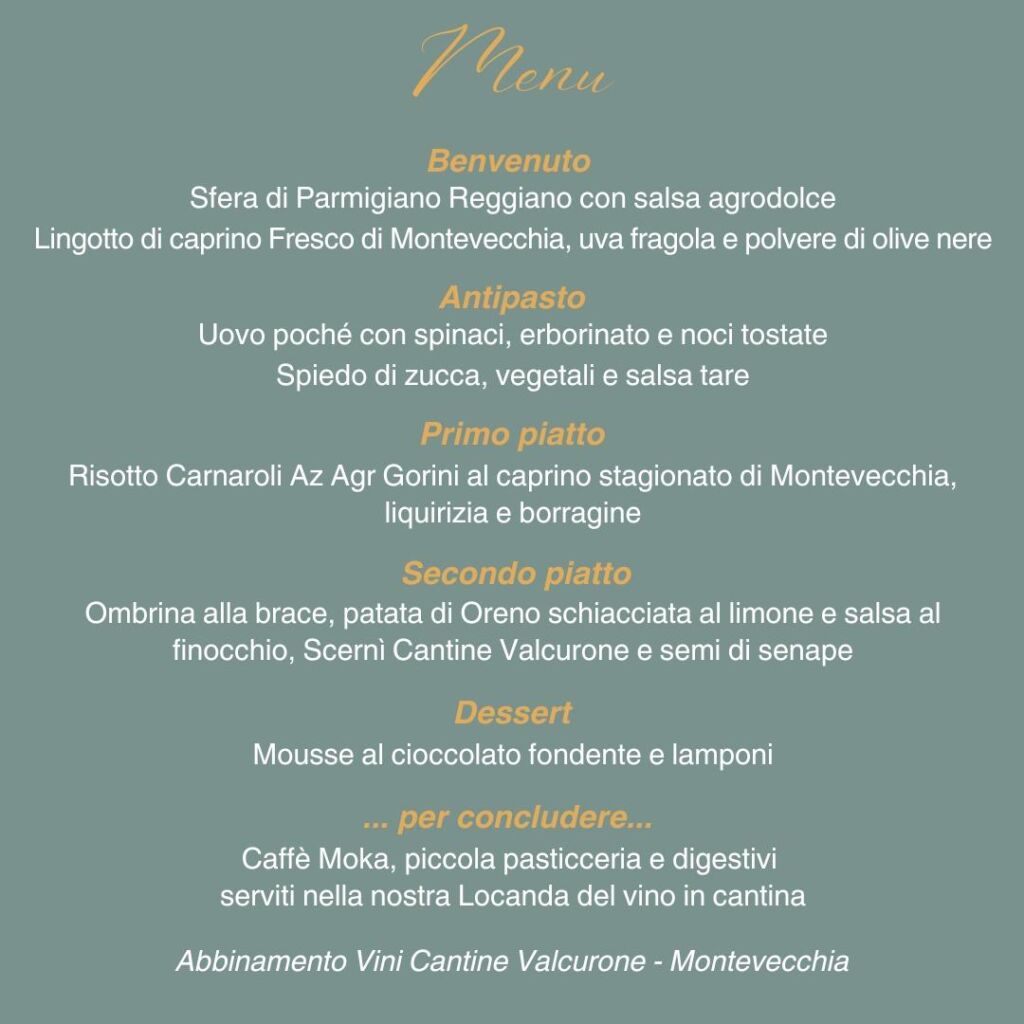 Menu

Benvenuto
Sfera di Parmigiano Reggiano con salsa agrodolce
Lingotto di caprino Fresco di Montevecchia, uva fragola e polvere di olive nere

Antipasto
Uovo poché con spinaci, erborinato e noci tostate
Spiedo di zucca, vegetali e salsa tare

Primo piatto
Risotto Carnaroli Az Agr Gorini al caprino stagionato di Montevecchia, liquirizia e borragine

Secondo piatto
Ombrina alla brace, patata di Oreno schiacciata al limone e salsa al finocchio, Scernì Cantine Valcurone e semi di senape

Dessert
Mousse al cioccolato fondente e lamponi

... per concludere...
Caffè Moka, piccola pasticceria e digestivi
serviti nella nostra Locanda del vino in cantina

Abbinamento Vini Cantine Valcurone - Montevecchia